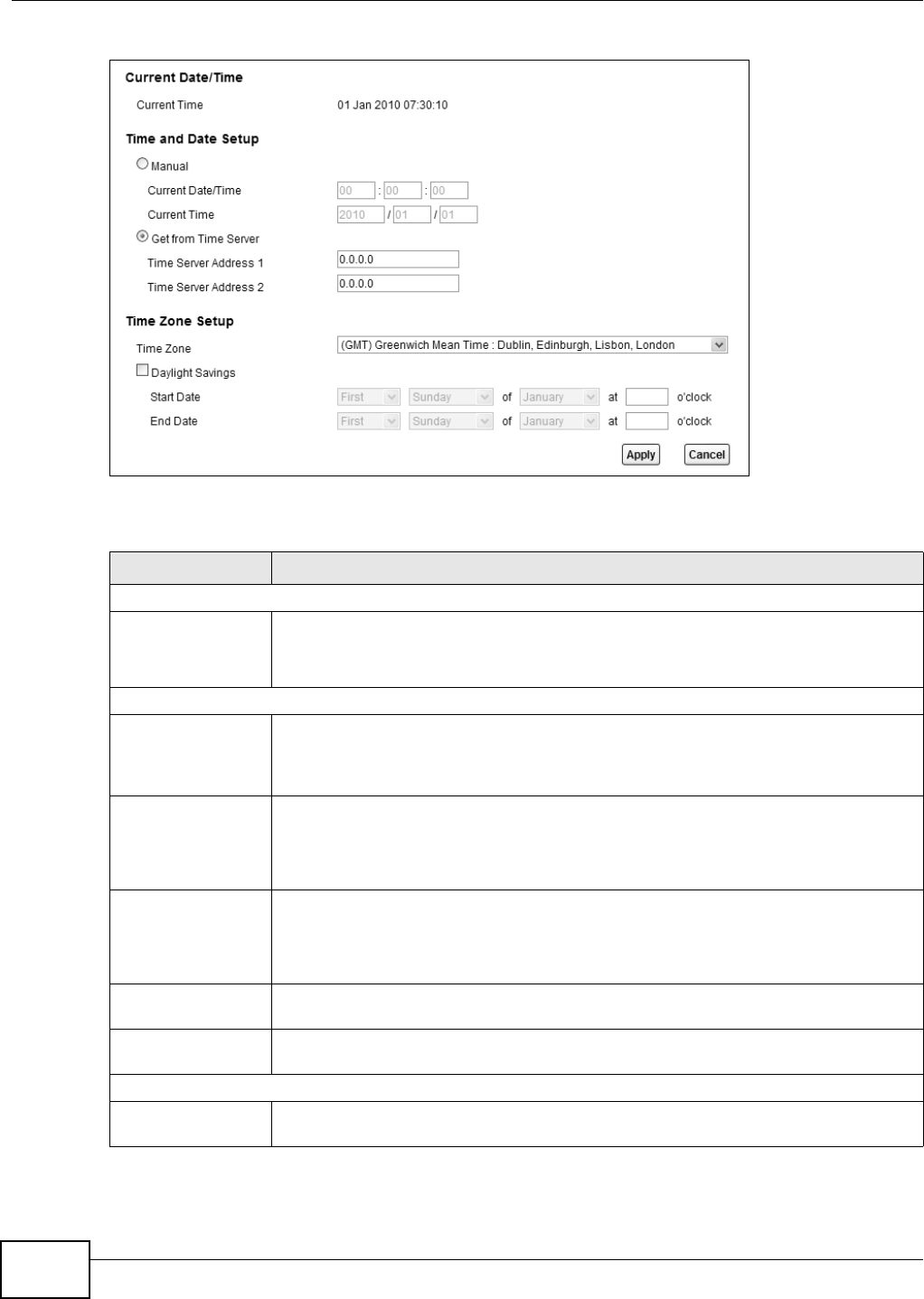 Current Date/Time

Current Time 01 Jan 2010 07:30:10

Time and Date Setup

Manual

Current Date/Time 00 : 00 : 00

Current Time 2010 / 01 / 01

Get from Time Server

Time Server Address 1 0.0.0.0

Time Server Address 2 0.0.0.0

Time Zone Setup

Time Zone (GMT) Greenwich Mean Time : Dublin, Edinburgh, Lisbon, London

Daylight Savings

Start Date First Sunday of January at o'clock

End Date First Sunday of January at o'clock

Apply Cancel